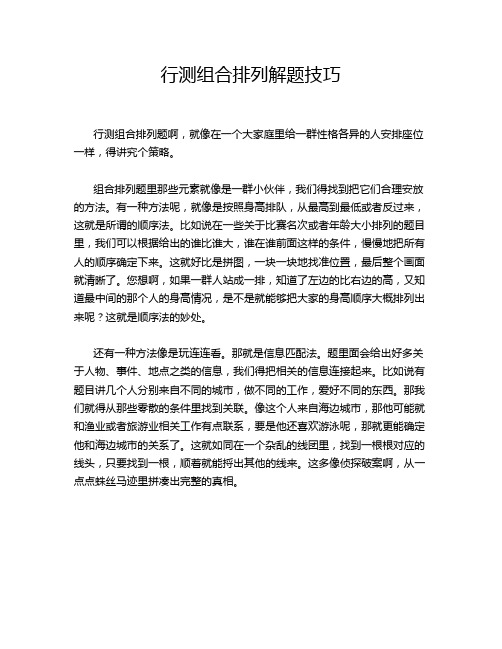 行测组合排列解题技巧

行测组合排列题啊，就像在一个大家庭里给一群性格各异的人安排座位一样，得讲究个策略。

组合排列题里那些元素就像是一群小伙伴，我们得找到把它们合理安放的方法。有一种方法呢，就像是按照身高排队，从最高到最低或者反过来，这就是所谓的顺序法。比如说在一些关于比赛名次或者年龄大小排列的题目里，我们可以根据给出的谁比谁大，谁在谁前面这样的条件，慢慢地把所有人的顺序确定下来。这就好比是拼图，一块一块地找准位置，最后整个画面就清晰了。您想啊，如果一群人站成一排，知道了左边的比右边的高，又知道最中间的那个人的身高情况，是不是就能够把大家的身高顺序大概排列出来呢？这就是顺序法的妙处。

还有一种方法像是玩连连看。那就是信息匹配法。题里面会给出好多关于人物、事件、地点之类的信息，我们得把相关的信息连接起来。比如说有题目讲几个人分别来自不同的城市，做不同的工作，爱好不同的东西。那我们就得从那些零散的条件里找到关联。像这个人来自海边城市，那他可能就和渔业或者旅游业相关工作有点联系，要是他还喜欢游泳呢，那就更能确定他和海边城市的关系了。这就如同在一个杂乱的线团里，找到一根根对应的线头，只要找到一根，顺着就能捋出其他的线来。这多像侦探破案啊，从一点点蛛丝马迹里拼凑出完整的真相。